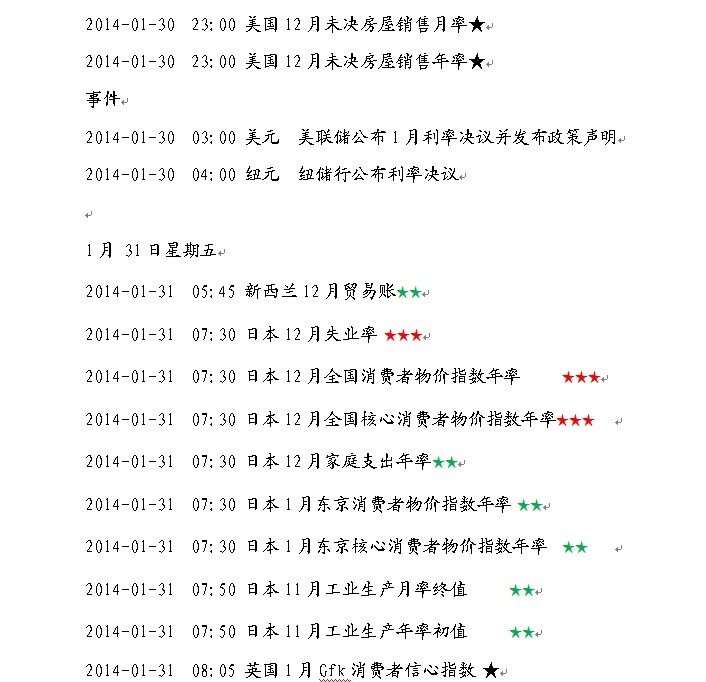 2014-01-30 23:00 美国12月未决房屋销售月率★

2014-01-30 23:00 美国12月未决房屋销售年率★

事件

2014-01-30 03:00 美元 美联储公布1月利率决议并发布政策声明

2014-01-30 04:00 纽元 纽储行公布利率决议

1月 31日星期五

2014-01-31 05:45 新西兰12月贸易账★★

2014-01-31 07:30 日本12月失业率 ★★★

2014-01-31 07:30 日本12月全国消费者物价指数年率 ★★★

2014-01-31 07:30 日本12月全国核心消费者物价指数年率★★★

2014-01-31 07:30 日本12月家庭支出年率★★

2014-01-31 07:30 日本1月东京消费者物价指数年率 ★★

2014-01-31 07:30 日本1月东京核心消费者物价指数年率 ★★

2014-01-31 07:50 日本11月工业生产月率终值 ★★

2014-01-31 07:50 日本11月工业生产年率初值 ★★

2014-01-31 08:05 英国1月Gfk消费者信心指数 ★